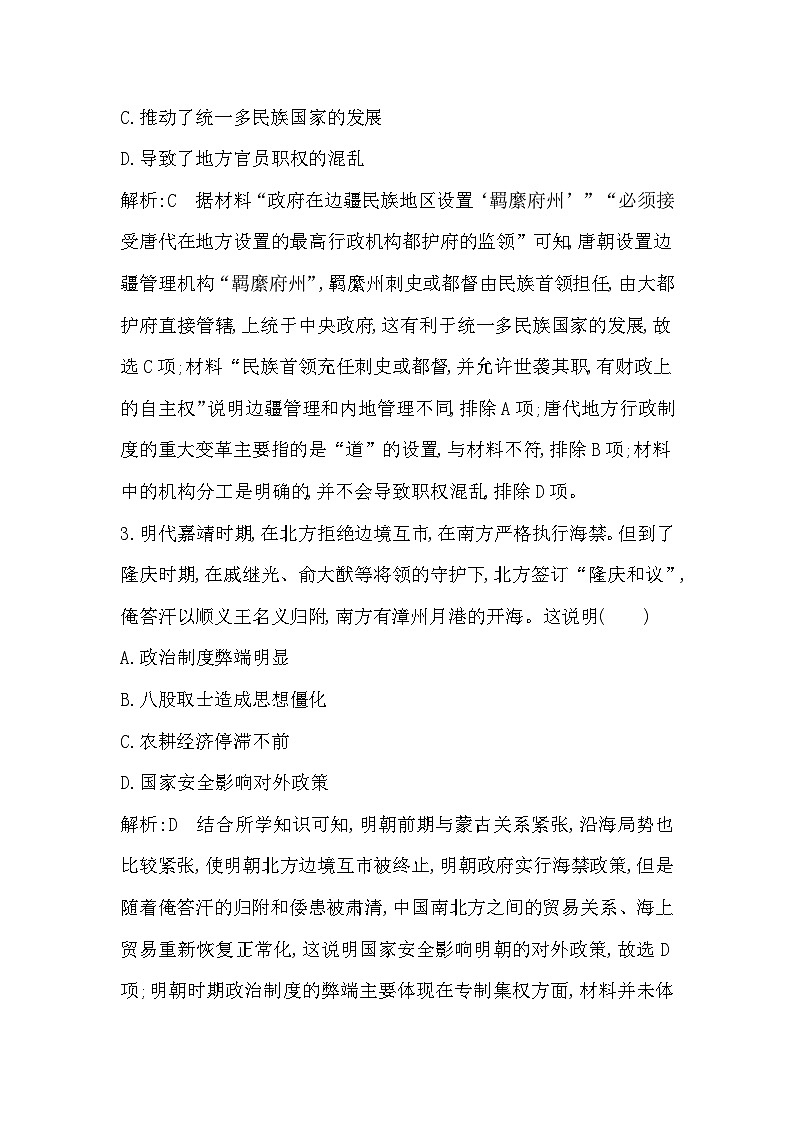 C.推动了统一多民族国家的发展

D.导致了地方官员职权的混乱

解析:C　据材料“政府在边疆民族地区设置‘羁縻府州’”“必须接受唐代在地方设置的最高行政机构都护府的监领”可知,唐朝设置边疆管理机构“羁縻府州”,羁縻州刺史或都督由民族首领担任,由大都护府直接管辖,上统于中央政府,这有利于统一多民族国家的发展,故选C项;材料“民族首领充任刺史或都督,并允许世袭其职,有财政上的自主权”说明边疆管理和内地管理不同,排除A项;唐代地方行政制度的重大变革主要指的是“道”的设置,与材料不符,排除B项;材料中的机构分工是明确的,并不会导致职权混乱,排除D项。

3.明代嘉靖时期,在北方拒绝边境互市,在南方严格执行海禁。但到了隆庆时期,在戚继光、俞大猷等将领的守护下,北方签订“隆庆和议”,俺答汗以顺义王名义归附,南方有漳州月港的开海。这说明(　　)

A.政治制度弊端明显

B.八股取士造成思想僵化

C.农耕经济停滞不前

D.国家安全影响对外政策

解析:D　结合所学知识可知,明朝前期与蒙古关系紧张,沿海局势也比较紧张,使明朝北方边境互市被终止,明朝政府实行海禁政策,但是随着俺答汗的归附和倭患被肃清,中国南北方之间的贸易关系、海上贸易重新恢复正常化,这说明国家安全影响明朝的对外政策,故选D项;明朝时期政治制度的弊端主要体现在专制集权方面,材料并未体